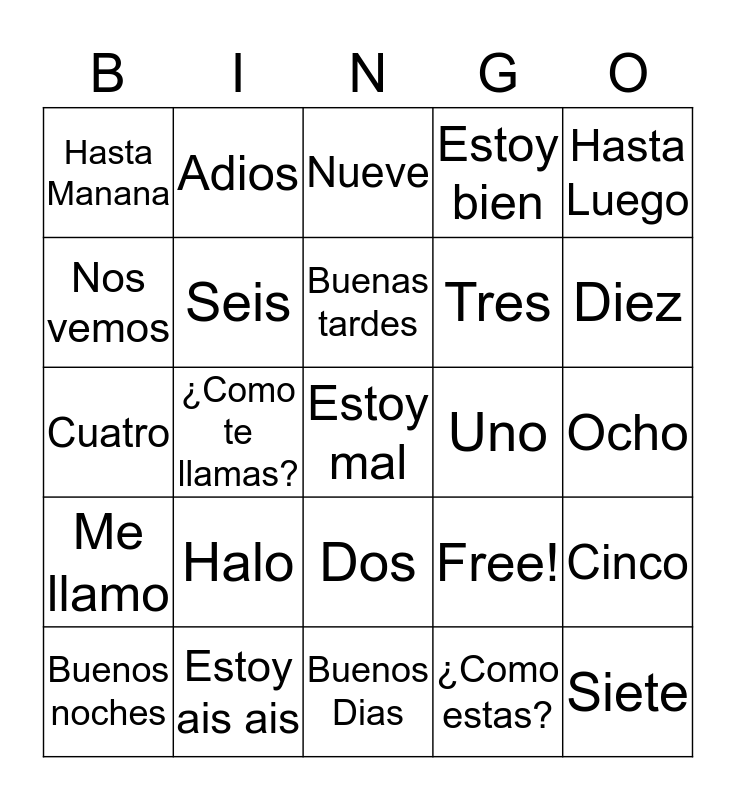 | B | I | N | G | O |
|---|---|---|---|---|
| Hasta Manana | Adios | Nueve | Estoy bien | Hasta Luego |
| Nos vemos | Seis | Buenas tardes | Tres | Diez |
| Cuatro | ¿Como te llamas? | Estoy mal | Uno | Ocho |
| Me llamo | Halo | Dos | Free! | Cinco |
| Buenos noches | Estoy ais ais | Buenos Dias | ¿Como estas? | Siete |